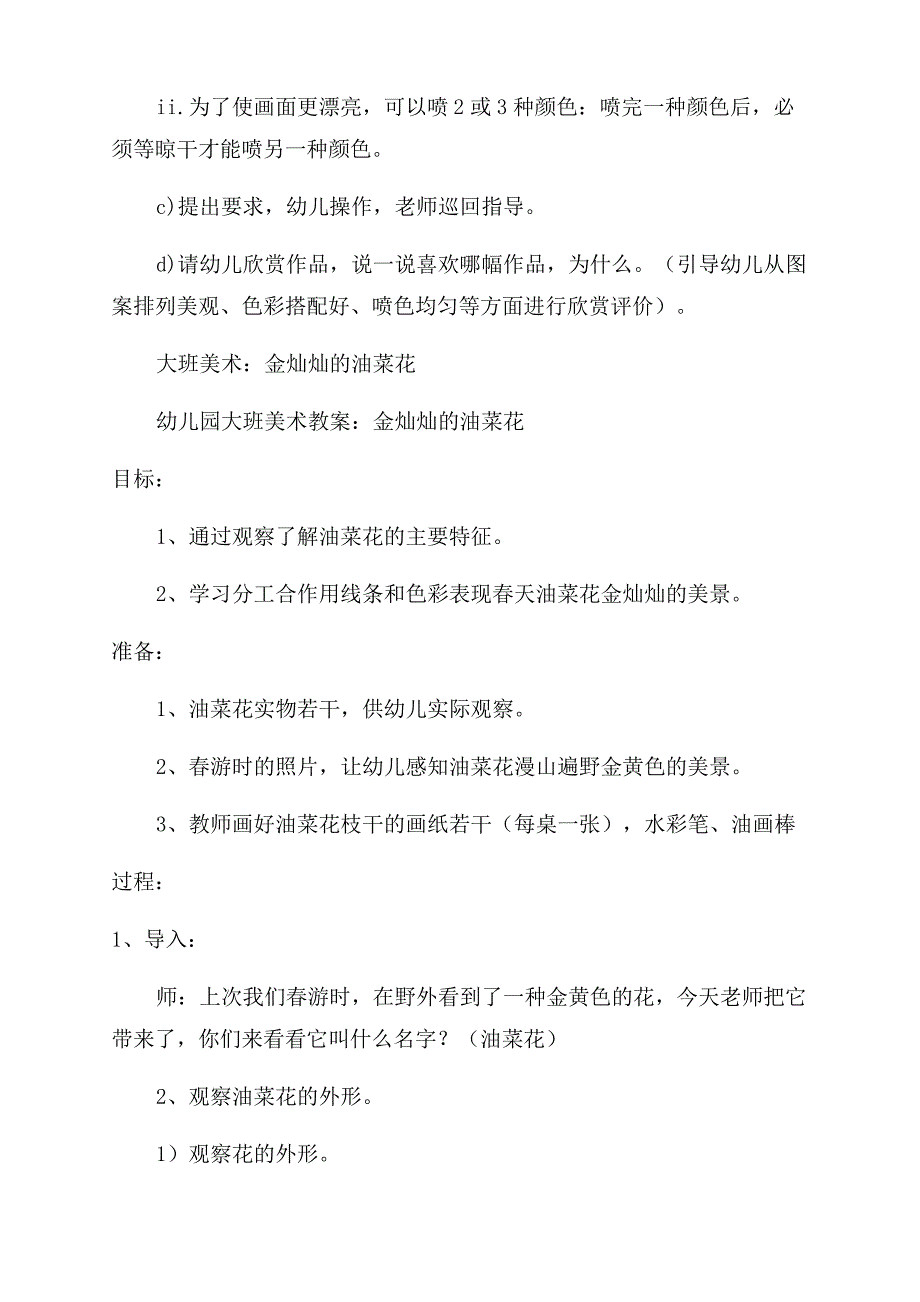 ii.为了使画面更漂亮，可以喷2或3种颜色：喷完一种颜色后，必须等晾干才能喷另一种颜色。

c)提出要求，幼儿操作，老师巡回指导。

d)请幼儿欣赏作品，说一说喜欢哪幅作品，为什么。（引导幼儿从图案排列美观、色彩搭配好、喷色均匀等方面进行欣赏评价）。

大班美术：金灿灿的油菜花

幼儿园大班美术教案：金灿灿的油菜花

目标：

1、通过观察了解油菜花的主要特征。

2、学习分工合作用线条和色彩表现春天油菜花金灿灿的美景。

准备：

1、油菜花实物若干，供幼儿实际观察。

2、春游时的照片，让幼儿感知油菜花漫山遍野金黄色的美景。

3、教师画好油菜花枝干的画纸若干（每桌一张），水彩笔、油画棒

过程：

1、导入：

师：上次我们春游时，在野外看到了一种金黄色的花，今天老师把它带来了，你们来看看它叫什么名字？（油菜花）

2、观察油菜花的外形。

1）观察花的外形。